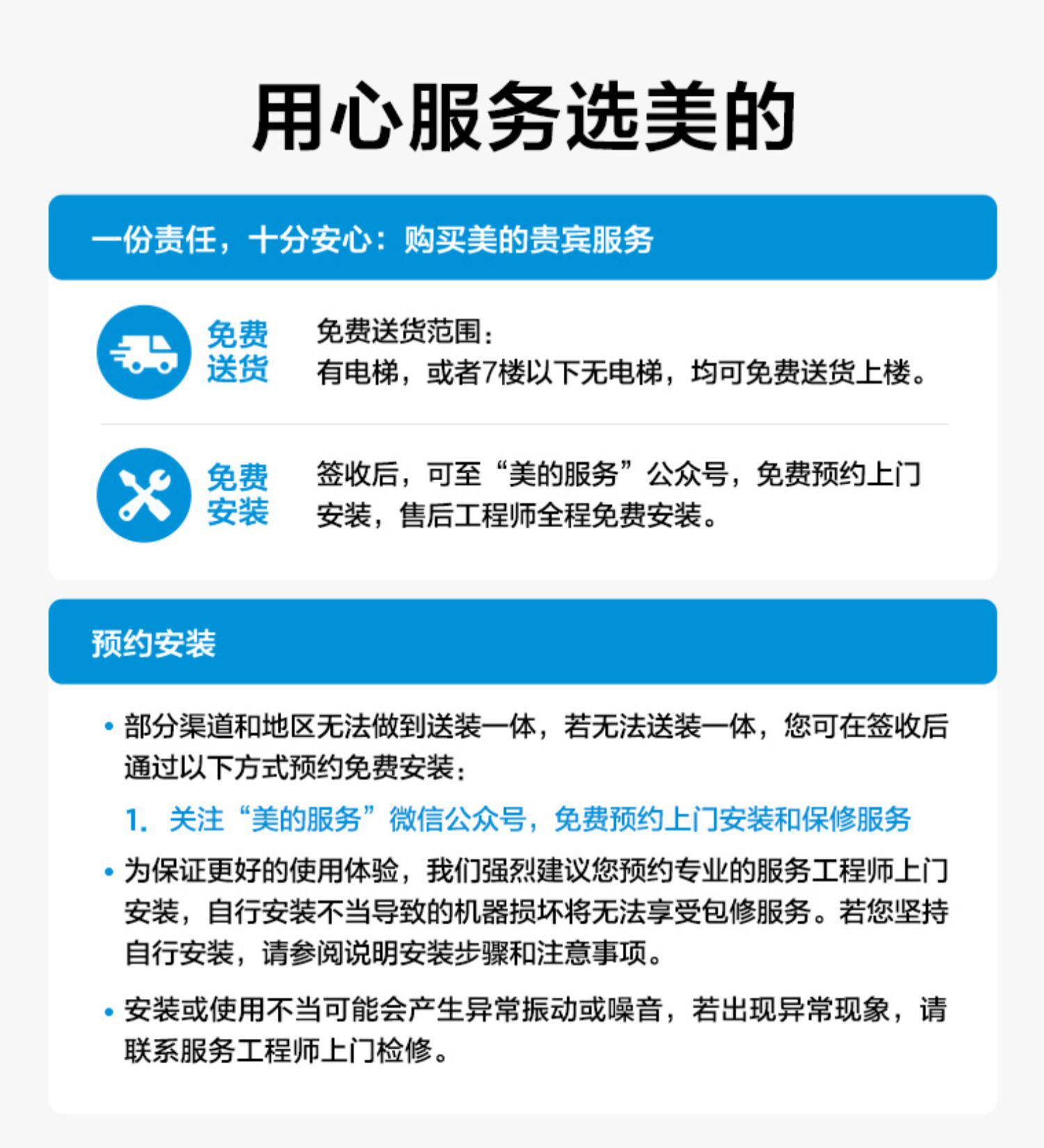 用心服务选美的

一份责任，十分安心：购买美的贵宾服务

免费送货

免费送货范围：
有电梯，或者7楼以下无电梯，均可免费送货上楼。

免费安装

签收后，可至“美的服务”公众号，免费预约上门安装，售后工程师全程免费安装。

预约安装

• 部分渠道和地区无法做到送装一体，若无法送装一体，您可在签收后通过以下方式预约免费安装：

1. 关注“美的服务”微信公众号，免费预约上门安装和保修服务

• 为保证更好的使用体验，我们强烈建议您预约专业的服务工程师上门安装，自行安装不当导致的机器损坏将无法享受包修服务。若您坚持自行安装，请参阅说明安装步骤和注意事项。

• 安装或使用不当可能会产生异常振动或噪音，若出现异常现象，请联系服务工程师上门检修。